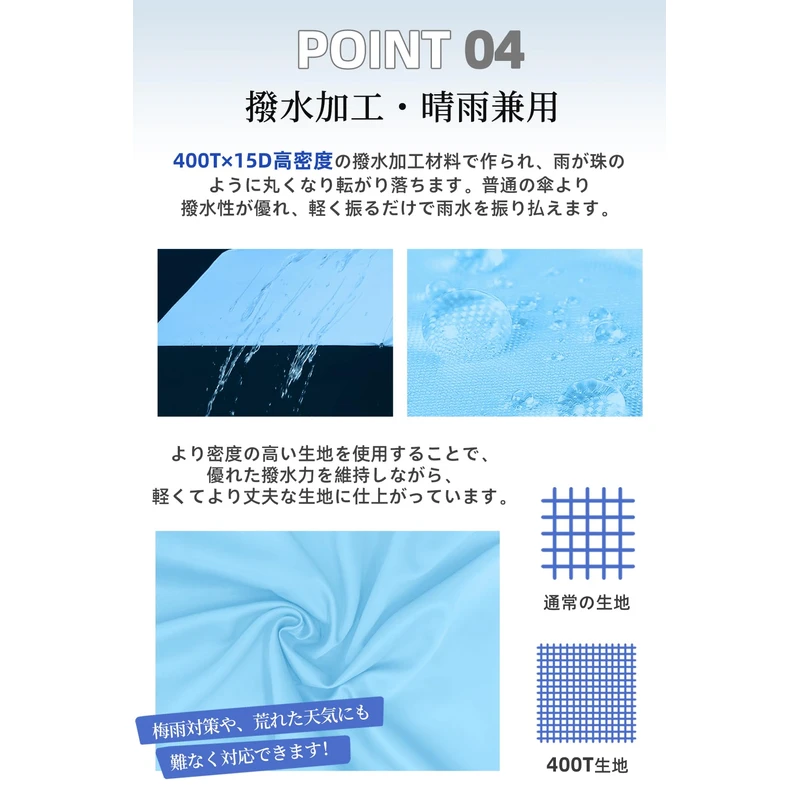 POINT 04

撥水加工・晴雨兼用

400T×15D高密度の撥水加工材料で作られ、雨が珠のように丸くなり転がり落ちます。普通の傘より撥水性が優れ、軽く振るだけで雨水を振り払えます。

より密度の高い生地を使用することで、優れた撥水力を維持しながら、軽くてより丈夫な生地に仕上がっています。

通常の生地

400T生地

梅雨対策や、荒れた天気にも
難なく対応できます!